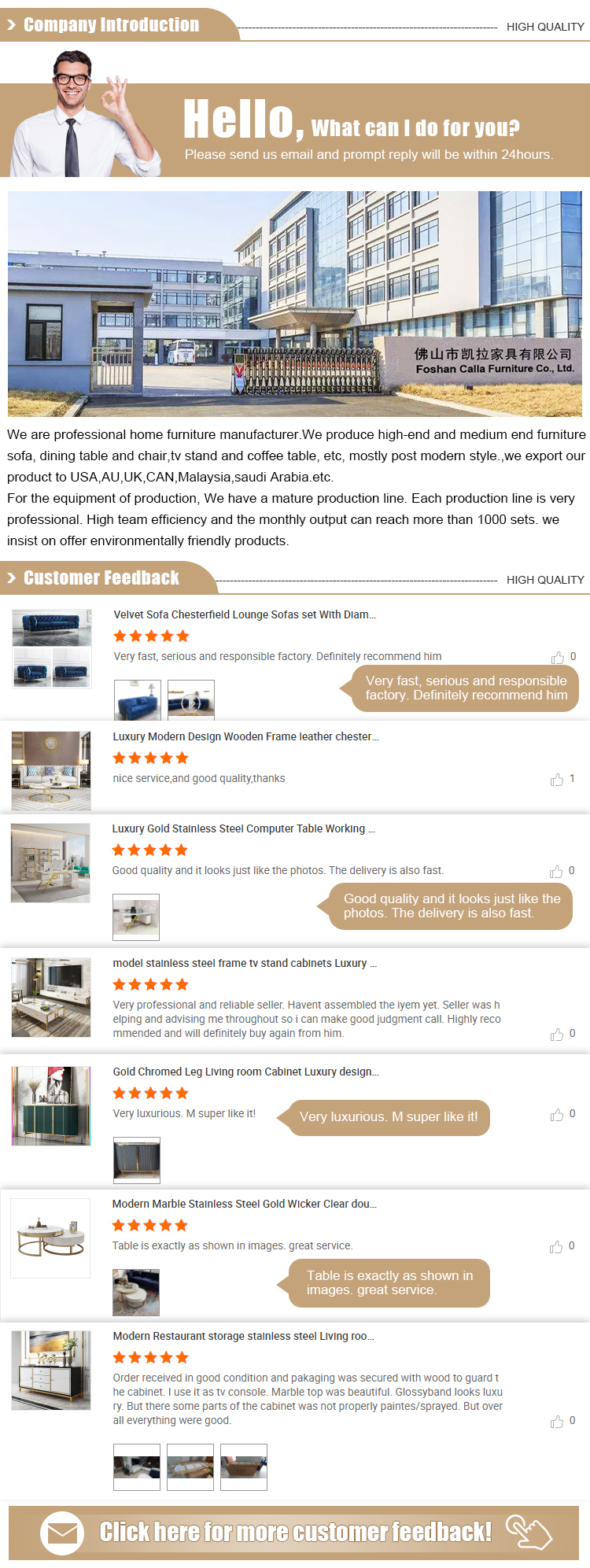 > Company Introduction

HIGH QUALITY

Hello, What can I do for you?

Please send us email and prompt reply will be within 24hours.

佛山市凯拉家具有限公司
Foshan Calla Furniture Co., Ltd.

We are professional home furniture manufacturer.We produce high-end and medium end furniture sofa, dining table and chair,tv stand and coffee table, etc, mostly post modern style.,we export our product to USA,AU,UK,CAN,Malaysia,saudi Arabia.etc.
For the equipment of production, We have a mature production line. Each production line is very professional. High team efficiency and the monthly output can reach more than 1000 sets. we insist on offer environmentally friendly products.

> Customer Feedback

HIGH QUALITY

Velvet Sofa Chesterfield Lounge Sofas set With Diam...

Very fast, serious and responsible factory. Definitely recommend him

0

Very fast, serious and responsible factory. Definitely recommend him

Luxury Modern Design Wooden Frame leather chester...

nice service,and good quality,thanks

1

Luxury Gold Stainless Steel Computer Table Working ...

Good quality and it looks just like the photos. The delivery is also fast.

0

Good quality and it looks just like the photos. The delivery is also fast.

model stainless steel frame tv stand cabinets Luxury ...

Very professional and reliable seller. Havent assembled the iyem yet. Seller was helping and advising me throughout so i can make good judgment call. Highly recommended and will definitely buy again from him.

0

Gold Chromed Leg Living room Cabinet Luxury design...

Very luxurious. M super like it!

Very luxurious. M super like it!

0

Modern Marble Stainless Steel Gold Wicker Clear dou...

Table is exactly as shown in images. great service.

0

Table is exactly as shown in images. great service.

Modern Restaurant storage stainless steel Living roo...

Order received in good condition and pakaging was secured with wood to guard the cabinet. I use it as tv console. Marble top was beautiful. Glossyband looks luxury. But there some parts of the cabinet was not properly paintes/sprayed. But over all everything were good.

0

Click here for more customer feedback!